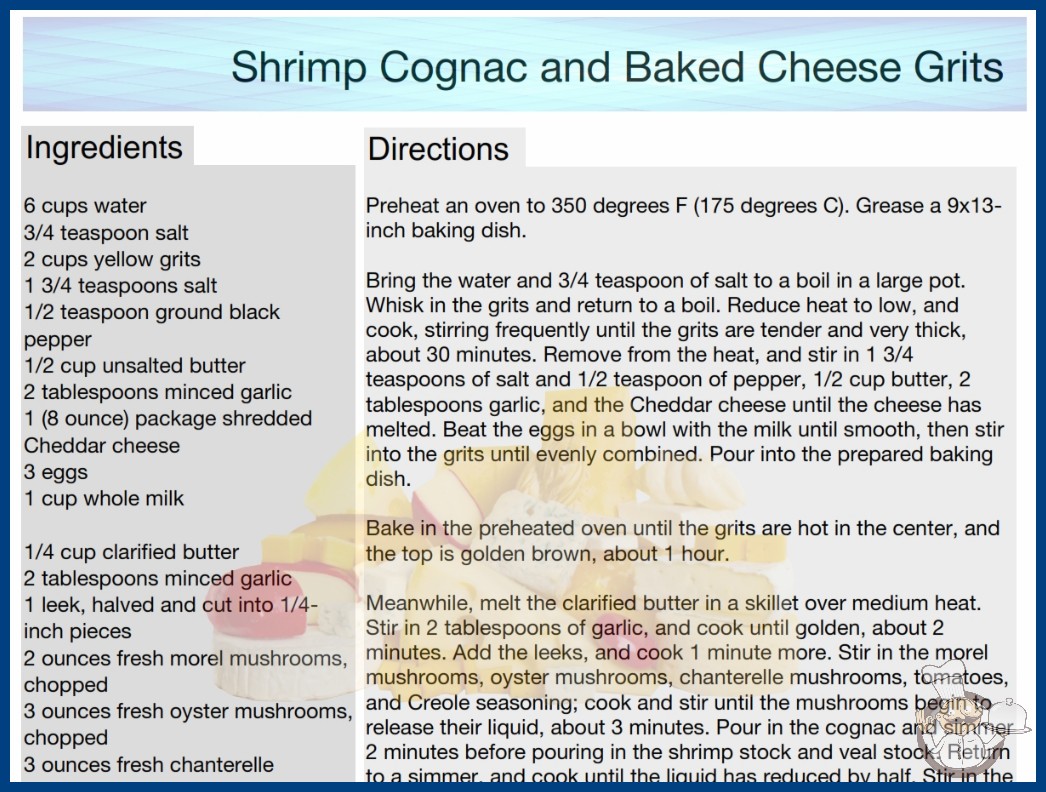 Shrimp Cognac and Baked Cheese Grits

Ingredients

6 cups water
3/4 teaspoon salt
2 cups yellow grits
1 3/4 teaspoons salt
1/2 teaspoon ground black pepper
1/2 cup unsalted butter
2 tablespoons minced garlic
1 (8 ounce) package shredded Cheddar cheese
3 eggs
1 cup whole milk

1/4 cup clarified butter
2 tablespoons minced garlic
1 leek, halved and cut into 1/4-inch pieces
2 ounces fresh morel mushrooms, chopped
3 ounces fresh oyster mushrooms, chopped
3 ounces fresh chanterelle

Directions

Preheat an oven to 350 degrees F (175 degrees C). Grease a 9x13-inch baking dish.

Bring the water and 3/4 teaspoon of salt to a boil in a large pot. Whisk in the grits and return to a boil. Reduce heat to low, and cook, stirring frequently until the grits are tender and very thick, about 30 minutes. Remove from the heat, and stir in 1 3/4 teaspoons of salt and 1/2 teaspoon of pepper, 1/2 cup butter, 2 tablespoons garlic, and the Cheddar cheese until the cheese has melted. Beat the eggs in a bowl with the milk until smooth, then stir into the grits until evenly combined. Pour into the prepared baking dish.

Bake in the preheated oven until the grits are hot in the center, and the top is golden brown, about 1 hour.

Meanwhile, melt the clarified butter in a skillet over medium heat. Stir in 2 tablespoons of garlic, and cook until golden, about 2 minutes. Add the leeks, and cook 1 minute more. Stir in the morel mushrooms, oyster mushrooms, chanterelle mushrooms, tomatoes, and Creole seasoning; cook and stir until the mushrooms begin to release their liquid, about 3 minutes. Pour in the cognac and simmer 2 minutes before pouring in the shrimp stock and veal stock. Return to a simmer, and cook until the liquid has reduced by half. Stir in the